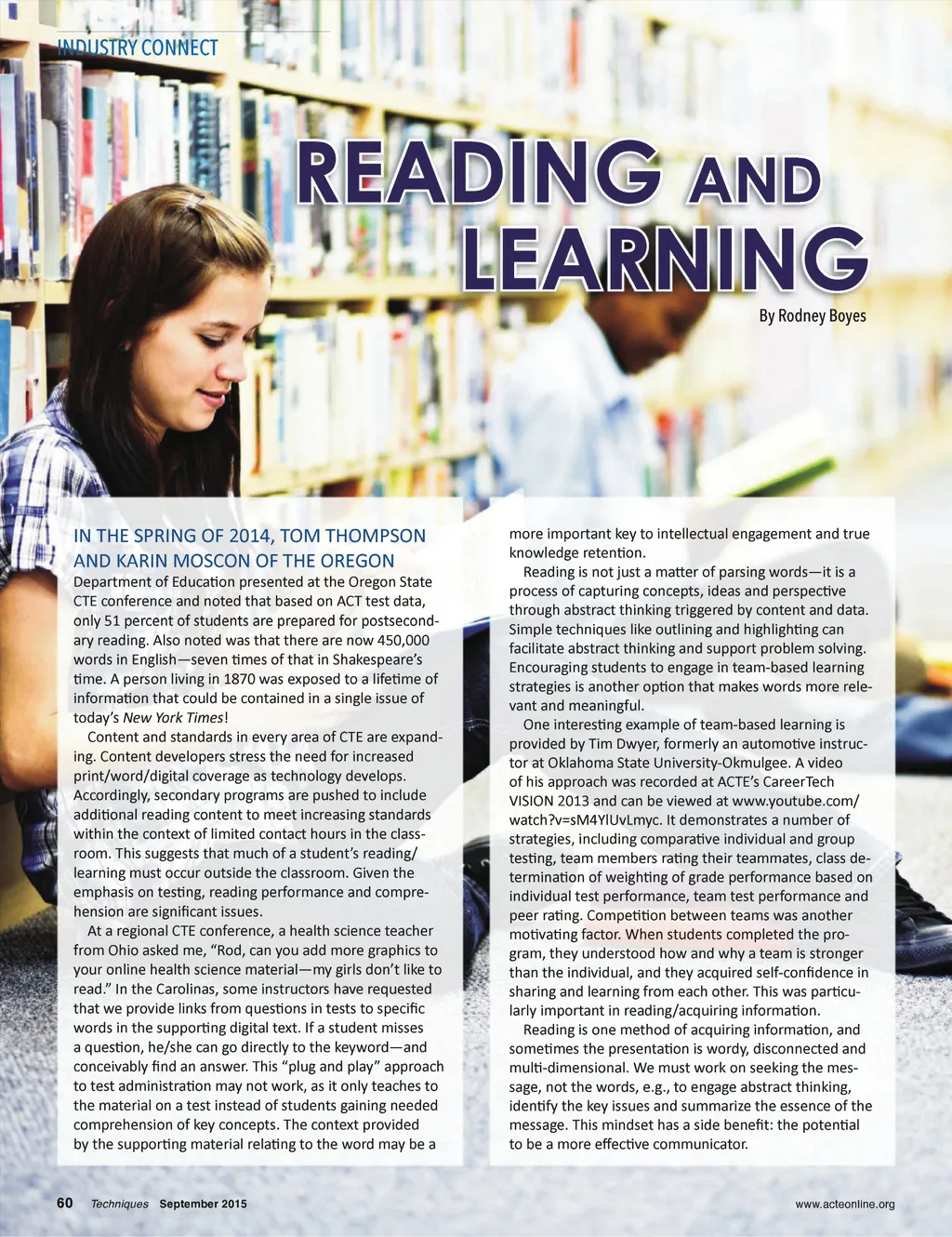 INDUSTRY CONNECT

READING AND LEARNING

By Rodney Boyes

IN THE SPRING OF 2014, TOM THOMPSON AND KARIN MOSCON OF THE OREGON Department of Education presented at the Oregon State CTE conference and noted that based on ACT test data, only 51 percent of students are prepared for postsecondary reading. Also noted was that there are now 450,000 words in English—seven times of that in Shakespeare's time. A person living in 1870 was exposed to a lifetime of information that could be contained in a single issue of today's New York Times!

Content and standards in every area of CTE are expanding. Content developers stress the need for increased print/word/digital coverage as technology develops. Accordingly, secondary programs are pushed to include additional reading content to meet increasing standards within the context of limited contact hours in the classroom. This suggests that much of a student's reading/learning must occur outside the classroom. Given the emphasis on testing, reading performance and comprehension are significant issues.

At a regional CTE conference, a health science teacher from Ohio asked me, "Rod, can you add more graphics to your online health science material—my girls don't like to read." In the Carolinas, some instructors have requested that we provide links from questions in tests to specific words in the supporting digital text. If a student misses a question, he/she can go directly to the keyword—and conceivably find an answer. This "plug and play" approach to test administration may not work, as it only teaches to the material on a test instead of students gaining needed comprehension of key concepts. The context provided by the supporting material relating to the word may be a more important key to intellectual engagement and true knowledge retention.

Reading is not just a matter of parsing words—it is a process of capturing concepts, ideas and perspective through abstract thinking triggered by content and data. Simple techniques like outlining and highlighting can facilitate abstract thinking and support problem solving. Encouraging students to engage in team-based learning strategies is another option that makes words more relevant and meaningful.

One interesting example of team-based learning is provided by Tim Dwyer, formerly an automotive instructor at Oklahoma State University-Okmulgee. A video of his approach was recorded at ACTE's CareerTech VISION 2013 and can be viewed at www.youtube.com/watch?v=sM4YlUvLmyc. It demonstrates a number of strategies, including comparative individual and group testing, team members rating their teammates, class determination of weighting of grade performance based on individual test performance, team test performance and peer rating. Competition between teams was another motivating factor. When students completed the program, they understood how and why a team is stronger than the individual, and they acquired self-confidence in sharing and learning from each other. This was particularly important in reading/acquiring information.

Reading is one method of acquiring information, and sometimes the presentation is wordy, disconnected and multi-dimensional. We must work on seeking the message, not the words, e.g., to engage abstract thinking, identify the key issues and summarize the essence of the message. This mindset has a side benefit: the potential to be a more effective communicator.

60 Techniques September 2015 www.acteonline.org